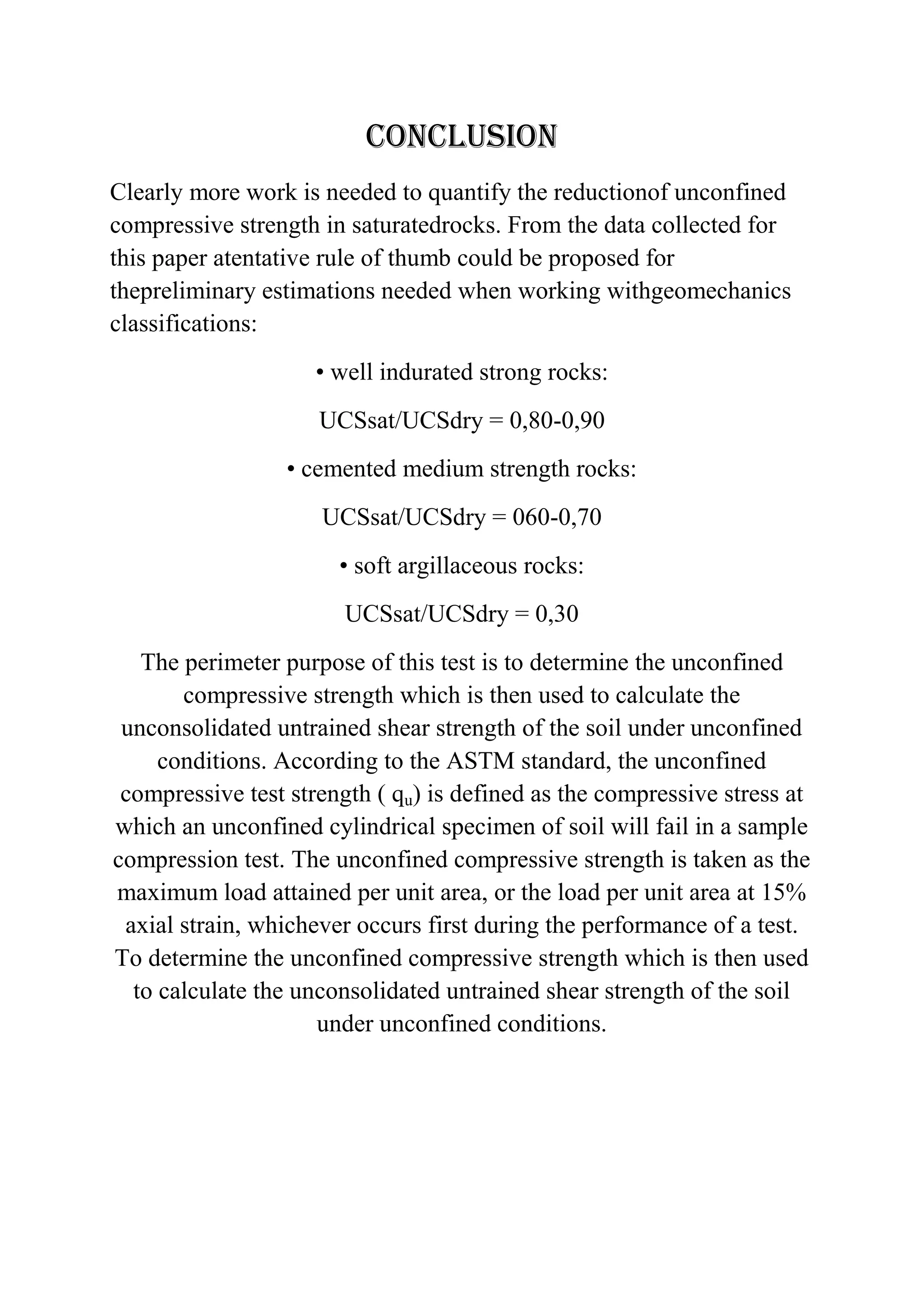 CONCLUSION

Clearly more work is needed to quantify the reductionof unconfined compressive strength in saturatedrocks. From the data collected for this paper atentative rule of thumb could be proposed for thepreliminary estimations needed when working withgeomechanics classifications:

• well indurated strong rocks:

UCSsat/UCSdry = 0,80-0,90

• cemented medium strength rocks:

UCSsat/UCSdry = 060-0,70

• soft argillaceous rocks:

UCSsat/UCSdry = 0,30

The perimeter purpose of this test is to determine the unconfined compressive strength which is then used to calculate the unconsolidated untrained shear strength of the soil under unconfined conditions. According to the ASTM standard, the unconfined compressive test strength ( $q_u$) is defined as the compressive stress at which an unconfined cylindrical specimen of soil will fail in a sample compression test. The unconfined compressive strength is taken as the maximum load attained per unit area, or the load per unit area at 15% axial strain, whichever occurs first during the performance of a test. To determine the unconfined compressive strength which is then used to calculate the unconsolidated untrained shear strength of the soil under unconfined conditions.